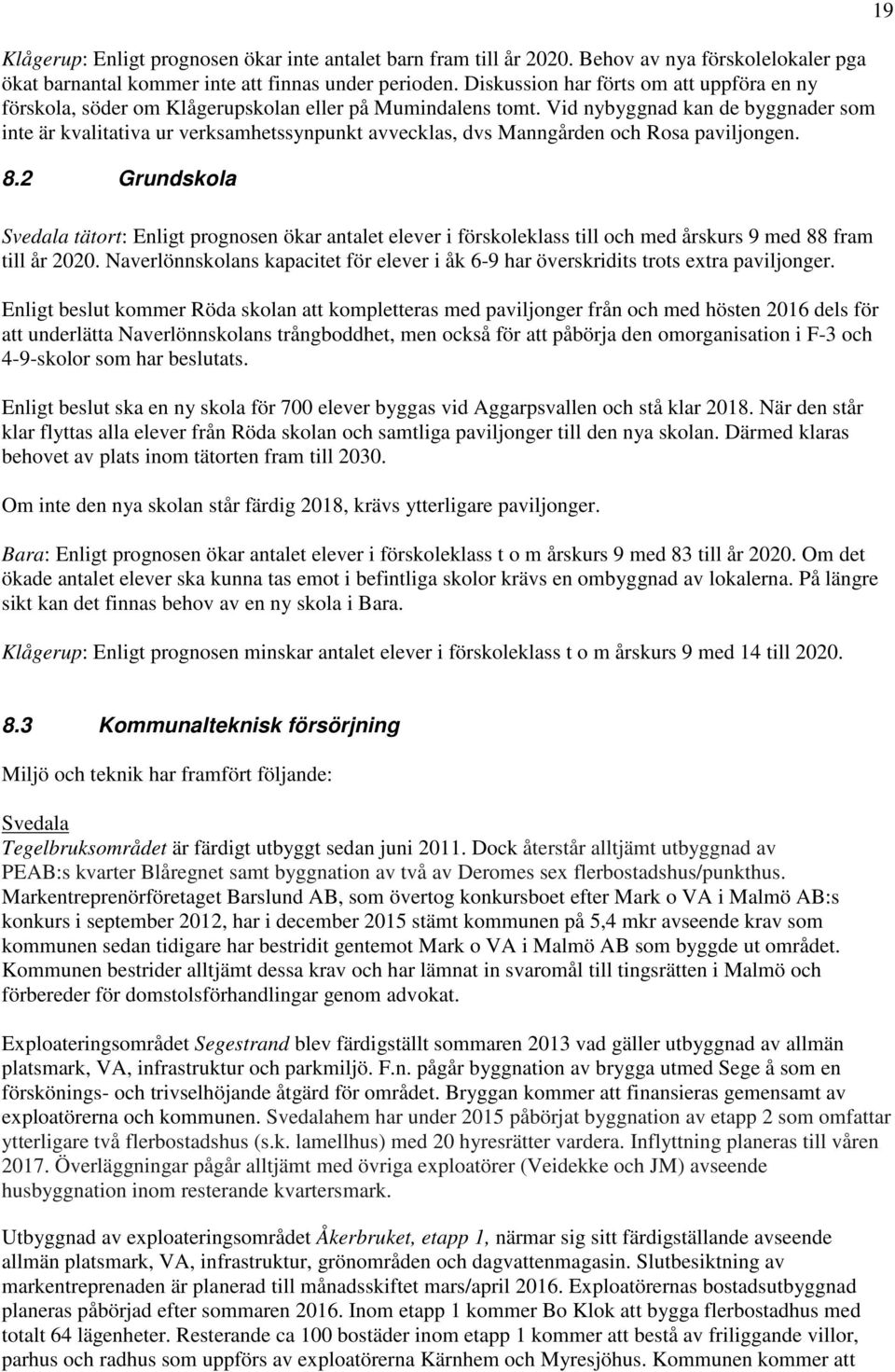 19

Klågerup: Enligt prognosen ökar inte antalet barn fram till år 2020. Behov av nya förskolelokaler pga ökat barnantal kommer inte att finnas under perioden. Diskussion har förts om att uppföra en ny förskola, söder om Klågerupskolan eller på Mumindalens tomt. Vid nybyggnad kan de byggnader som inte är kvalitativa ur verksamhetssynpunkt avvecklas, dvs Manngården och Rosa paviljongen.

8.2 Grundskola

Svedala tätort: Enligt prognosen ökar antalet elever i förskoleklass till och med årskurs 9 med 88 fram till år 2020. Naverlönnskolans kapacitet för elever i åk 6-9 har överskridits trots extra paviljonger.

Enligt beslut kommer Röda skolan att kompletteras med paviljonger från och med hösten 2016 dels för att underlätta Naverlönnskolans trångboddhet, men också för att påbörja den omorganisation i F-3 och 4-9-skolor som har beslutats.

Enligt beslut ska en ny skola för 700 elever byggas vid Aggarpsvallen och stå klar 2018. När den står klar flyttas alla elever från Röda skolan och samtliga paviljonger till den nya skolan. Därmed klaras behovet av plats inom tätorten fram till 2030.

Om inte den nya skolan står färdig 2018, krävs ytterligare paviljonger.

Bara: Enligt prognosen ökar antalet elever i förskoleklass t o m årskurs 9 med 83 till år 2020. Om det ökade antalet elever ska kunna tas emot i befintliga skolor krävs en ombyggnad av lokalerna. På längre sikt kan det finnas behov av en ny skola i Bara.

Klågerup: Enligt prognosen minskar antalet elever i förskoleklass t o m årskurs 9 med 14 till 2020.

8.3 Kommunalteknisk försörjning

Miljö och teknik har framfört följande:

Svedala
Tegelbruksområdet är färdigt utbyggt sedan juni 2011. Dock återstår alltjämt utbyggnad av PEAB:s kvarter Blåregnet samt byggnation av två av Deromes sex flerbostadshus/punkthus. Markentreprenörföretaget Barslund AB, som övertog konkursboet efter Mark o VA i Malmö AB:s konkurs i september 2012, har i december 2015 stämt kommunen på 5,4 mkr avseende krav som kommunen sedan tidigare har bestridit gentemot Mark o VA i Malmö AB som byggde ut området. Kommunen bestrider alltjämt dessa krav och har lämnat in svaromål till tingsrätten i Malmö och förbereder för domstolsförhandlingar genom advokat.

Exploateringsområdet Segestrand blev färdigställt sommaren 2013 vad gäller utbyggnad av allmän platsmark, VA, infrastruktur och parkmiljö. F.n. pågår byggnation av brygga utmed Sege å som en förskönings- och trivselhöjande åtgärd för området. Bryggan kommer att finansieras gemensamt av exploatörerna och kommunen. Svedalahem har under 2015 påbörjat byggnation av etapp 2 som omfattar ytterligare två flerbostadshus (s.k. lamellhus) med 20 hyresrätter vardera. Inflyttning planeras till våren 2017. Överläggningar pågår alltjämt med övriga exploatörer (Veidekke och JM) avseende husbyggnation inom resterande kvartersmark.

Utbyggnad av exploateringsområdet Åkerbruket, etapp 1, närmar sig sitt färdigställande avseende allmän platsmark, VA, infrastruktur, grönområden och dagvattenmagasin. Slutbesiktning av markentreprenaden är planerad till månadsskiftet mars/april 2016. Exploatörernas bostadsutbyggnad planeras påbörjad efter sommaren 2016. Inom etapp 1 kommer Bo Klok att bygga flerbostadhus med totalt 64 lägenheter. Resterande ca 100 bostäder inom etapp 1 kommer att bestå av friliggande villor, parhus och radhus som uppförs av exploatörerna Kärnhem och Myresjöhus. Kommunen kommer att